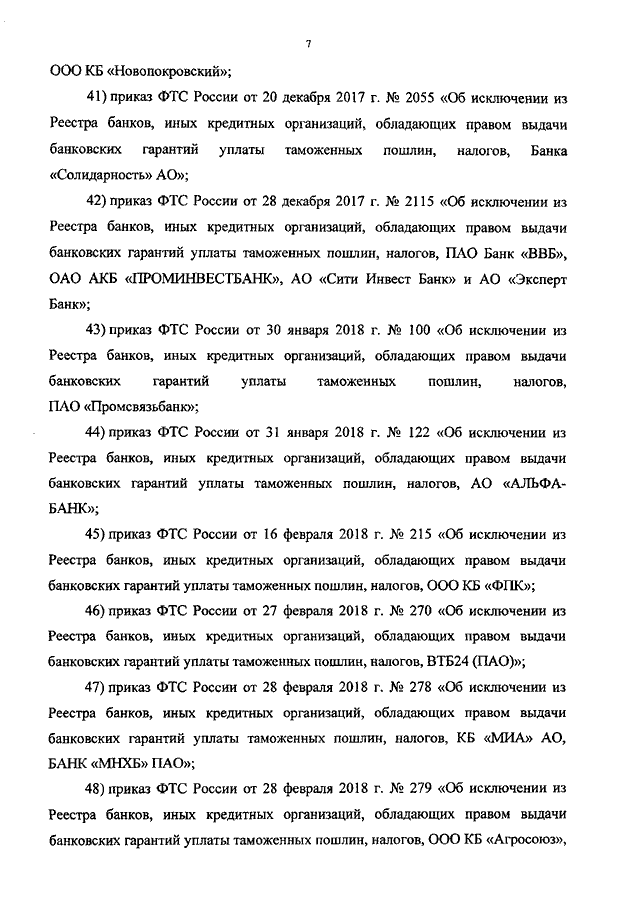 7

ООО КБ «Новопокровский»;

41) приказ ФТС России от 20 декабря 2017 г. № 2055 «Об исключении из Реестра банков, иных кредитных организаций, обладающих правом выдачи банковских гарантий уплаты таможенных пошлин, налогов, Банка «Солидарность» АО»;

42) приказ ФТС России от 28 декабря 2017 г. № 2115 «Об исключении из Реестра банков, иных кредитных организаций, обладающих правом выдачи банковских гарантий уплаты таможенных пошлин, налогов, ПАО Банк «ВВБ», ОАО АКБ «ПРОМИНВЕСТБАНК», АО «Сити Инвест Банк» и АО «Эксперт Банк»;

43) приказ ФТС России от 30 января 2018 г. № 100 «Об исключении из Реестра банков, иных кредитных организаций, обладающих правом выдачи банковских гарантий уплаты таможенных пошлин, налогов, ПАО «Промсвязьбанк»;

44) приказ ФТС России от 31 января 2018 г. № 122 «Об исключении из Реестра банков, иных кредитных организаций, обладающих правом выдачи банковских гарантий уплаты таможенных пошлин, налогов, АО «АЛЬФА-БАНК»;

45) приказ ФТС России от 16 февраля 2018 г. № 215 «Об исключении из Реестра банков, иных кредитных организаций, обладающих правом выдачи банковских гарантий уплаты таможенных пошлин, налогов, ООО КБ «ФПК»;

46) приказ ФТС России от 27 февраля 2018 г. № 270 «Об исключении из Реестра банков, иных кредитных организаций, обладающих правом выдачи банковских гарантий уплаты таможенных пошлин, налогов, ВТБ24 (ПАО)»;

47) приказ ФТС России от 28 февраля 2018 г. № 278 «Об исключении из Реестра банков, иных кредитных организаций, обладающих правом выдачи банковских гарантий уплаты таможенных пошлин, налогов, КБ «МИА» АО, БАНК «МНХБ» ПАО»;

48) приказ ФТС России от 28 февраля 2018 г. № 279 «Об исключении из Реестра банков, иных кредитных организаций, обладающих правом выдачи банковских гарантий уплаты таможенных пошлин, налогов, ООО КБ «Агросоюз»,